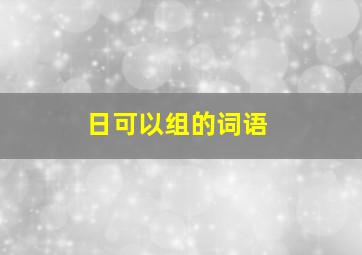 日可以组的词语